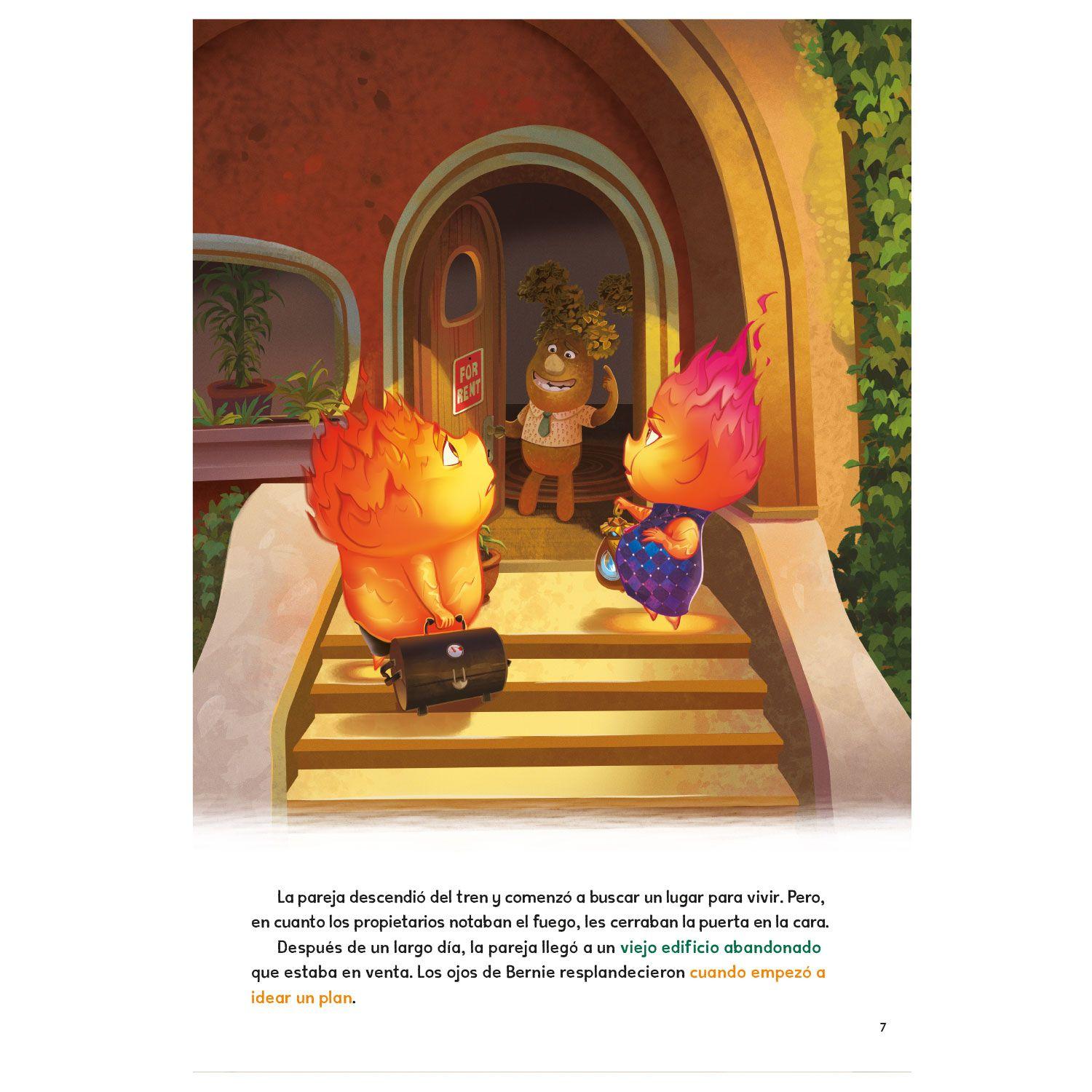 FOR RENT

La pareja descendió del tren y comenzó a buscar un lugar para vivir. Pero, en cuanto los propietarios notaban el fuego, les cerraban la puerta en la cara.

Después de un largo día, la pareja llegó a un viejo edificio abandonado que estaba en venta. Los ojos de Bernie resplandecieron cuando empezó a idear un plan.

7